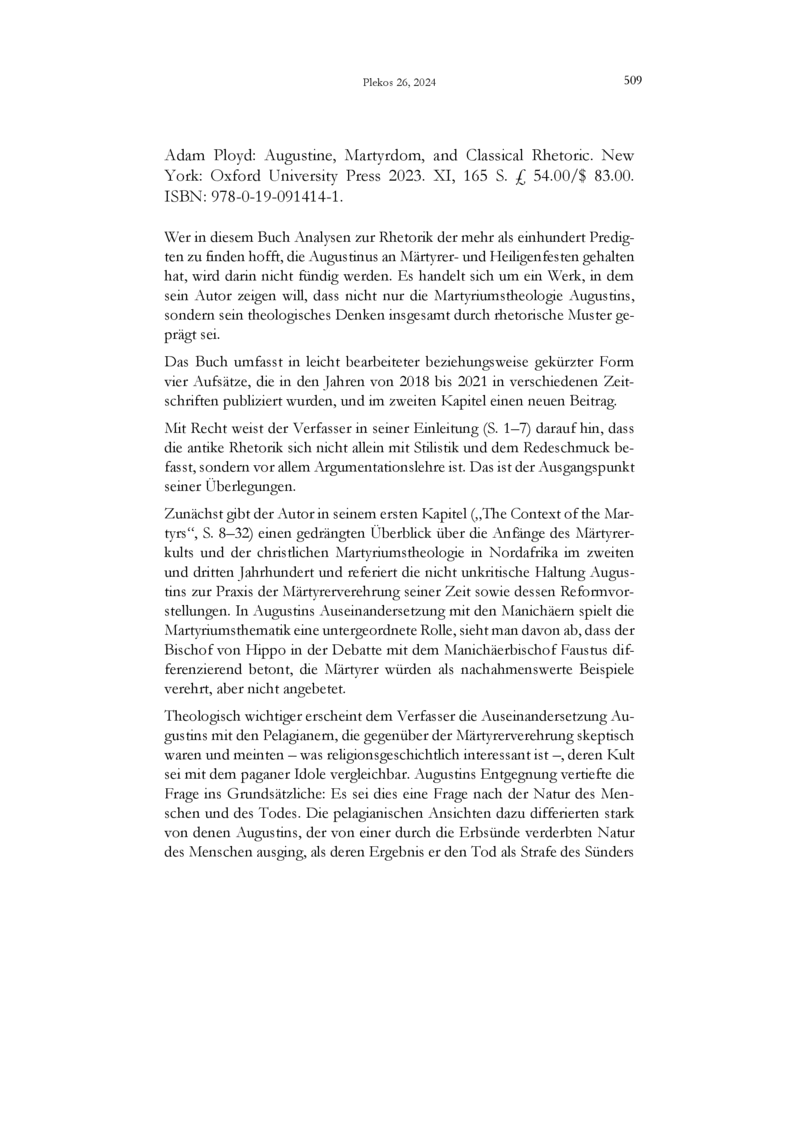 Plekos 26, 2024

509

Adam Ployd: Augustine, Martyrdom, and Classical Rhetoric. New York: Oxford University Press 2023. XI, 165 S. £ 54.00/$ 83.00. ISBN: 978-0-19-091414-1.

Wer in diesem Buch Analysen zur Rhetorik der mehr als einhundert Predigten zu finden hofft, die Augustinus an Märtyrer- und Heiligenfesten gehalten hat, wird darin nicht fündig werden. Es handelt sich um ein Werk, in dem sein Autor zeigen will, dass nicht nur die Martyriumstheologie Augustins, sondern sein theologisches Denken insgesamt durch rhetorische Muster geprägt sei.

Das Buch umfasst in leicht bearbeiteter beziehungsweise gekürzter Form vier Aufsätze, die in den Jahren von 2018 bis 2021 in verschiedenen Zeitschriften publiziert wurden, und im zweiten Kapitel einen neuen Beitrag.

Mit Recht weist der Verfasser in seiner Einleitung (S. 1–7) darauf hin, dass die antike Rhetorik sich nicht allein mit Stilistik und dem Redeschmuck befasst, sondern vor allem Argumentationslehre ist. Das ist der Ausgangspunkt seiner Überlegungen.

Zunächst gibt der Autor in seinem ersten Kapitel („The Context of the Martyrs“, S. 8–32) einen gedrängten Überblick über die Anfänge des Märtyrerkults und der christlichen Martyriumstheologie in Nordafrika im zweiten und dritten Jahrhundert und referiert die nicht unkritische Haltung Augustins zur Praxis der Märtyrerverehrung seiner Zeit sowie dessen Reformvorstellungen. In Augustins Auseinandersetzung mit den Manichäern spielt die Martyriumsthematik eine untergeordnete Rolle, sieht man davon ab, dass der Bischof von Hippo in der Debatte mit dem Manichäerbischof Faustus differenzierend betont, die Märtyrer würden als nachahmenswerte Beispiele verehrt, aber nicht angebetet.

Theologisch wichtiger erscheint dem Verfasser die Auseinandersetzung Augustins mit den Pelagianern, die gegenüber der Märtyrerverehrung skeptisch waren und meinten – was religionsgeschichtlich interessant ist –, deren Kult sei mit dem paganer Idole vergleichbar. Augustins Entgegnung vertiefte die Frage ins Grundsätzliche: Es sei dies eine Frage nach der Natur des Menschen und des Todes. Die pelagianischen Ansichten dazu differierten stark von denen Augustins, der von einer durch die Erbsünde verderbten Natur des Menschen ausging, als deren Ergebnis er den Tod als Strafe des Sünders